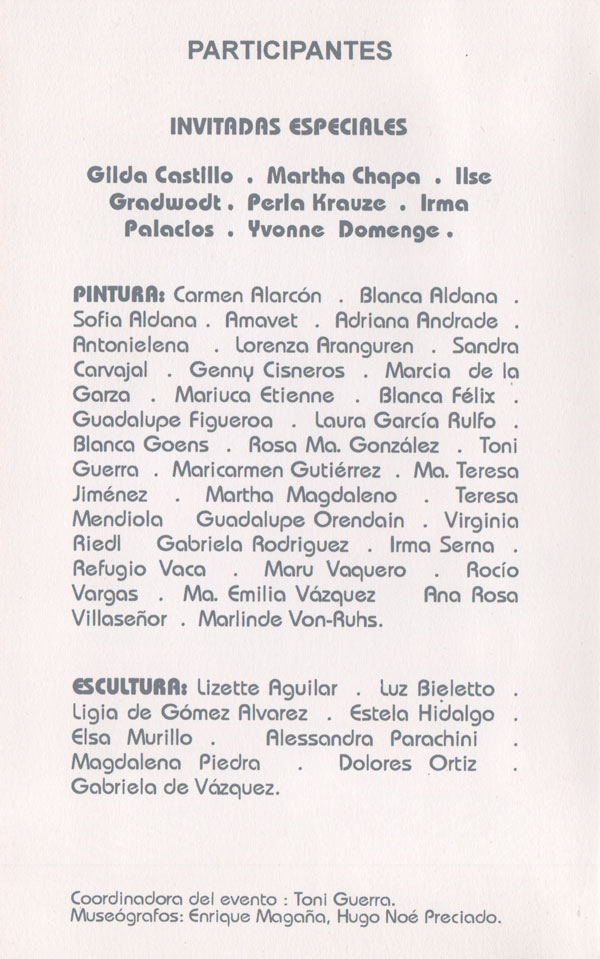 PARTICIPANTES

INVITADAS ESPECIALES

Gilda Castillo . Martha Chapa . Ilse Gradwodt . Perla Krauze . Irma Palacios . Yvonne Domenge .

PINTURA: Carmen Alarcón . Blanca Aldana . Sofia Aldana . Amavet . Adriana Andrade . Antonielena . Lorenza Aranguren . Sandra Carvajal . Genny Cisneros . Marcia de la Garza . Mariuca Etienne . Blanca Félix . Guadalupe Figueroa . Laura García Rulfo . Blanca Goens . Rosa Ma. González . Toni Guerra . Maricarmen Gutiérrez . Ma. Teresa Jiménez . Martha Magdaleno . Teresa Mendiola Guadalupe Orendain . Virginia Riedl Gabriela Rodriguez . Irma Serna . Refugio Vaca . Maru Vaquero . Rocío Vargas . Ma. Emilia Vázquez Ana Rosa Villaseñor . Marlinde Von-Ruhs.

ESCULTURA: Lizette Aguilar . Luz Bieletto . Ligia de Gómez Alvarez . Estela Hidalgo . Elsa Murillo . Alessandra Parachini . Magdalena Piedra . Dolores Ortiz . Gabriela de Vázquez.

Coordinadora del evento : Toni Guerra.
Museógrafos: Enrique Magaña, Hugo Noé Preciado.